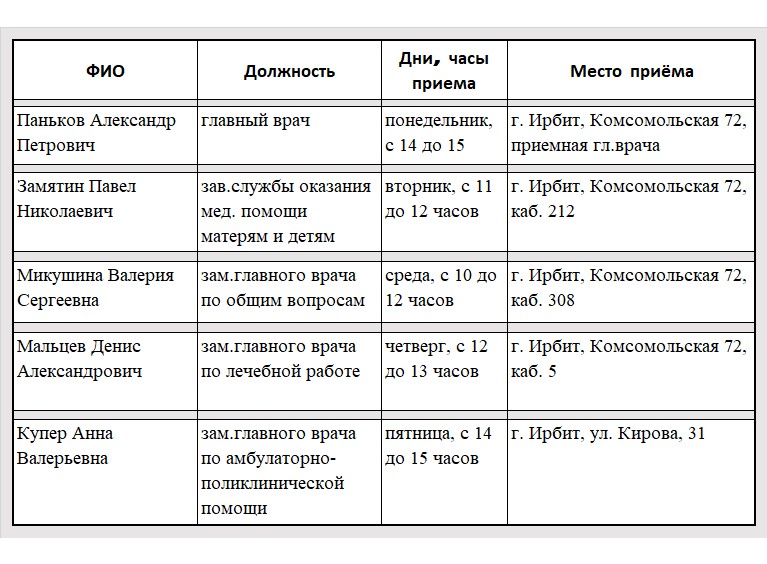 | ФИО | Должность | Дни, часы приема | Место приёма |
|---|---|---|---|
| Паньков Александр Петрович | главный врач | понедельник, с 14 до 15 | г. Ирбит, Комсомольская 72, приемная гл.врача |
| Замятин Павел Николаевич | зав.службы оказания мед. помощи матерям и детям | вторник, с 11 до 12 часов | г. Ирбит, Комсомольская 72, каб. 212 |
| Микушина Валерия Сергеевна | зам.главного врача по общим вопросам | среда, с 10 до 12 часов | г. Ирбит, Комсомольская 72, каб. 308 |
| Мальцев Денис Александрович | зам.главного врача по лечебной работе | четверг, с 12 до 13 часов | г. Ирбит, Комсомольская 72, каб. 5 |
| Купер Анна Валерьевна | зам.главного врача по амбулаторно-поликлинической помощи | пятница, с 14 до 15 часов | г. Ирбит, ул. Кирова, 31 |